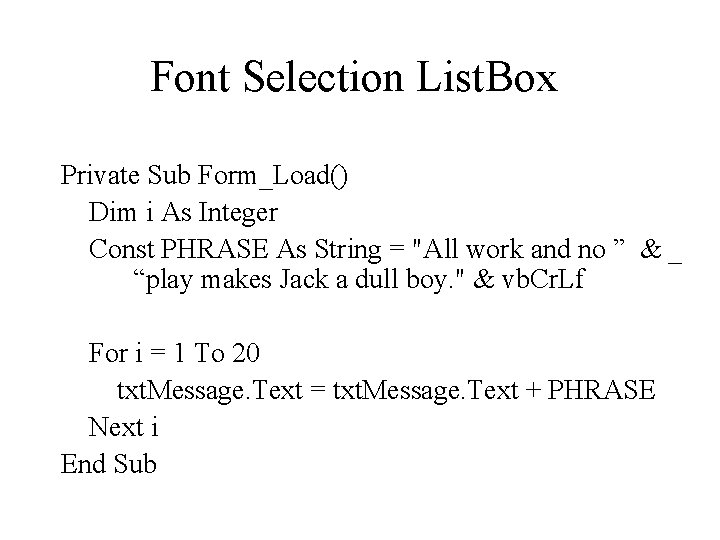 Font Selection ListBox

Private Sub Form_Load()
Dim i As Integer
Const PHRASE As String = "All work and no ”  & _
“play makes Jack a dull boy." & vbCrLf

For i = 1 To 20
txtMessage.Text = txtMessage.Text + PHRASE
Next i
End Sub